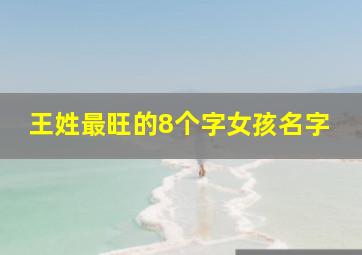 王姓最旺的8个字女孩名字